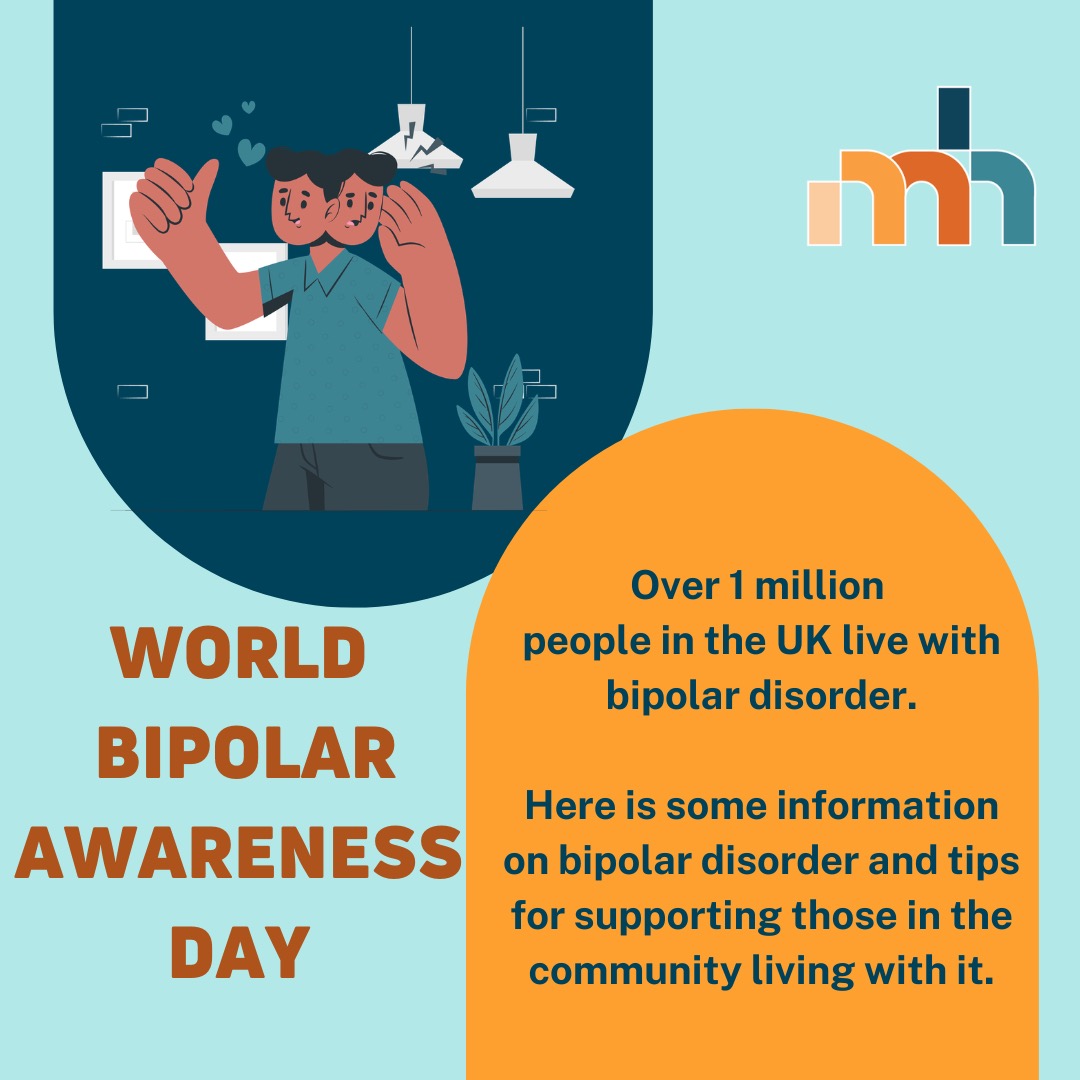 WORLD BIPOLAR AWARENESS DAY

Over 1 million people in the UK live with bipolar disorder.

Here is some information on bipolar disorder and tips for supporting those in the community living with it.